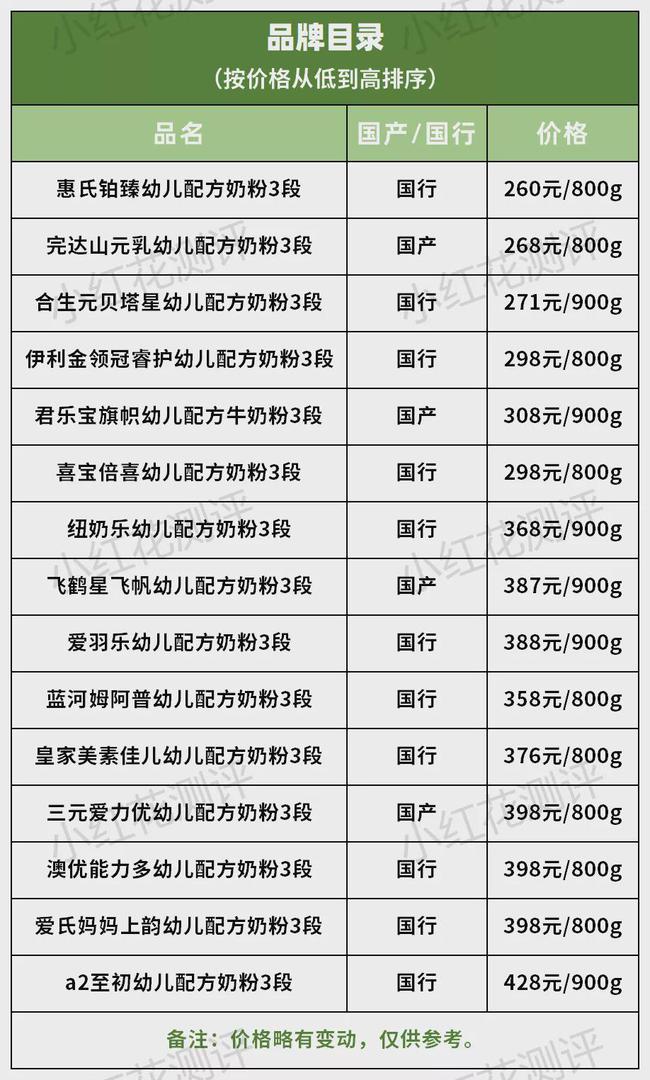 品牌目录
（按价格从低到高排序）

| 品名 | 国产/国行 | 价格 |
|---|---|---|
| 惠氏铂臻幼儿配方奶粉3段 | 国行 | 260元/800g |
| 完达山元乳幼儿配方奶粉3段 | 国产 | 268元/800g |
| 合生元贝塔星幼儿配方奶粉3段 | 国行 | 271元/900g |
| 伊利金领冠睿护幼儿配方奶粉3段 | 国行 | 298元/800g |
| 君乐宝旗帜幼儿配方牛奶粉3段 | 国产 | 308元/900g |
| 喜宝倍喜幼儿配方奶粉3段 | 国行 | 298元/800g |
| 纽奶乐幼儿配方奶粉3段 | 国行 | 368元/900g |
| 飞鹤星飞帆幼儿配方奶粉3段 | 国产 | 387元/900g |
| 爱羽乐幼儿配方奶粉3段 | 国行 | 388元/900g |
| 蓝河姆阿普幼儿配方奶粉3段 | 国行 | 358元/800g |
| 皇家美素佳儿幼儿配方奶粉3段 | 国行 | 376元/800g |
| 三元爱力优幼儿配方奶粉3段 | 国产 | 398元/800g |
| 澳优能力多幼儿配方奶粉3段 | 国行 | 398元/800g |
| 爱氏妈妈上韵幼儿配方奶粉3段 | 国行 | 398元/800g |
| a2至初幼儿配方奶粉3段 | 国行 | 428元/900g |

备注：价格略有变动，仅供参考。

小红花测评